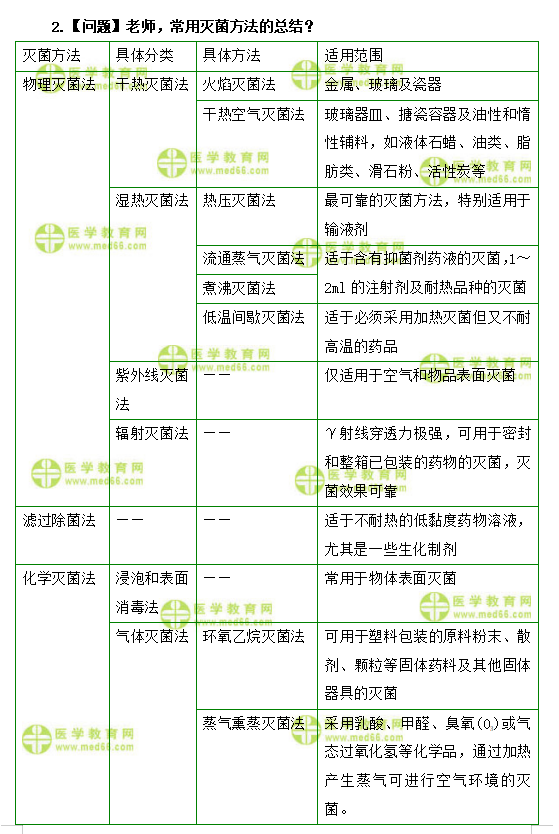 2.【问题】老师，常用灭菌方法的总结？

| 灭菌方法 | 具体分类 | 具体方法 | 适用范围 |
|---|---|---|---|
| 物理灭菌法 | 干热灭菌法 | 火焰灭菌法 | 金属、玻璃及瓷器 |
| | | 干热空气灭菌法 | 玻璃器皿、搪瓷容器及油性和惰性辅料，如液体石蜡、油类、脂肪类、滑石粉、活性炭等 |
| | 湿热灭菌法 | 热压灭菌法 | 最可靠的灭菌方法，特别适用于输液剂 |
| | | 流通蒸气灭菌法 | 适于含有抑菌剂药液的灭菌，1～2ml 的注射剂及耐热品种的灭菌 |
| | | 煮沸灭菌法 | |
| | | 低温间歇灭菌法 | 适于必须采用加热灭菌但又不耐高温的药品 |
| | 紫外线灭菌法 | —— | 仅适用于空气和物品表面灭菌 |
| | 辐射灭菌法 | —— | γ射线穿透力极强，可用于密封和整箱已包装的药物的灭菌，灭菌效果可靠 |
| 滤过除菌法 | —— | —— | 适于不耐热的低黏度药物溶液，尤其是一些生化制剂 |
| 化学灭菌法 | 浸泡和表面消毒法 | —— | 常用于物体表面灭菌 |
| | 气体灭菌法 | 环氧乙烷灭菌法 | 可用于塑料包装的原料粉末、散剂、颗粒等固体药料及其他固体器具的灭菌 |
| | | 蒸气熏蒸灭菌法 | 采用乳酸、甲醛、臭氧($O_3$)或气态过氧化氢等化学品，通过加热产生蒸气可进行空气环境的灭菌。 |

医学教育网 www.med66.com